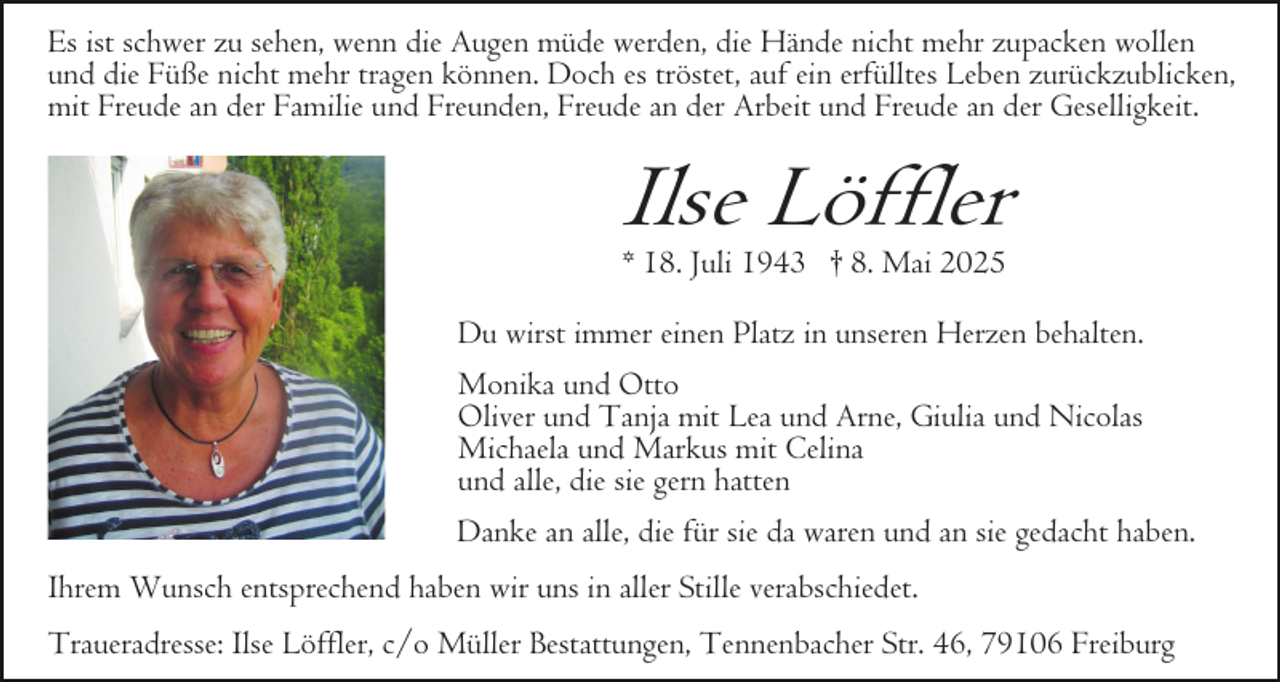 Es ist schwer zu sehen, wenn die Augen müde werden, die Hände nicht mehr zupacken wollen und die Füße nicht mehr tragen können. Doch es tröstet, auf ein erfülltes Leben zurückzublicken, mit Freude an der Familie und Freunden, Freude an der Arbeit und Freude an der Geselligkeit.

Ilse Löffler

* 18. Juli 1943 † 8. Mai 2025

Du wirst immer einen Platz in unseren Herzen behalten.

Monika und Otto
Oliver und Tanja mit Lea und Arne, Giulia und Nicolas
Michaela und Markus mit Celina
und alle, die sie gern hatten

Danke an alle, die für sie da waren und an sie gedacht haben.

Ihrem Wunsch entsprechend haben wir uns in aller Stille verabschiedet.

Traueradresse: Ilse Löffler, c/o Müller Bestattungen, Tennenbacher Str. 46, 79106 Freiburg